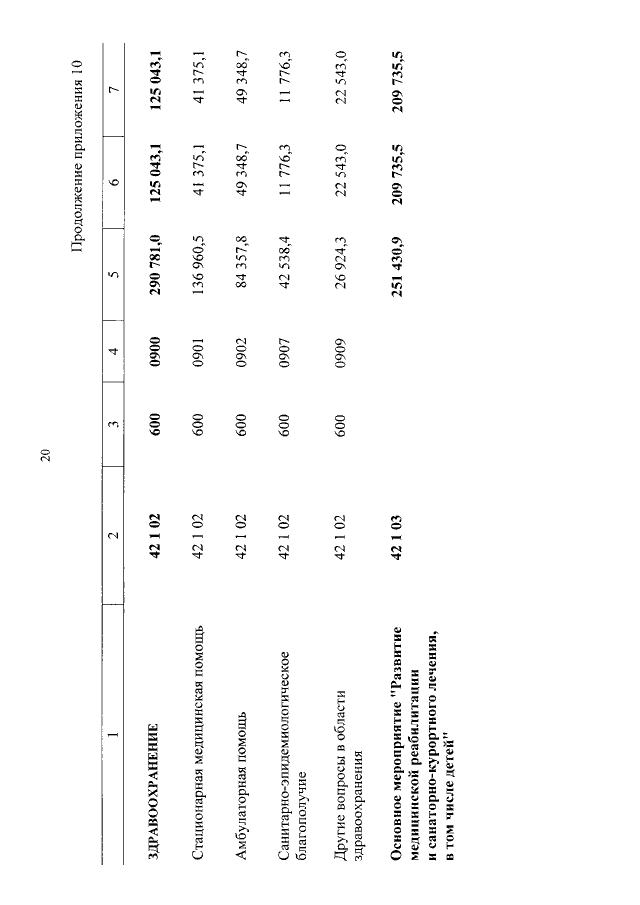 20

Продолжение приложения 10

| 1 | 2 | 3 | 4 | 5 | 6 | 7 |
|---|---|---|---|---|---|---|
| **ЗДРАВООХРАНЕНИЕ** | **42 1 02** | **600** | **0900** | **290 781,0** | **125 043,1** | **125 043,1** |
| Стационарная медицинская помощь | 42 1 02 | 600 | 0901 | 136 960,5 | 41 375,1 | 41 375,1 |
| Амбулаторная помощь | 42 1 02 | 600 | 0902 | 84 357,8 | 49 348,7 | 49 348,7 |
| Санитарно-эпидемиологическое благополучие | 42 1 02 | 600 | 0907 | 42 538,4 | 11 776,3 | 11 776,3 |
| Другие вопросы в области здравоохранения | 42 1 02 | 600 | 0909 | 26 924,3 | 22 543,0 | 22 543,0 |
| **Основное мероприятие "Развитие медицинской реабилитации и санаторно-курортного лечения, в том числе детей"** | **42 1 03** | | | **251 430,9** | **209 735,5** | **209 735,5** |